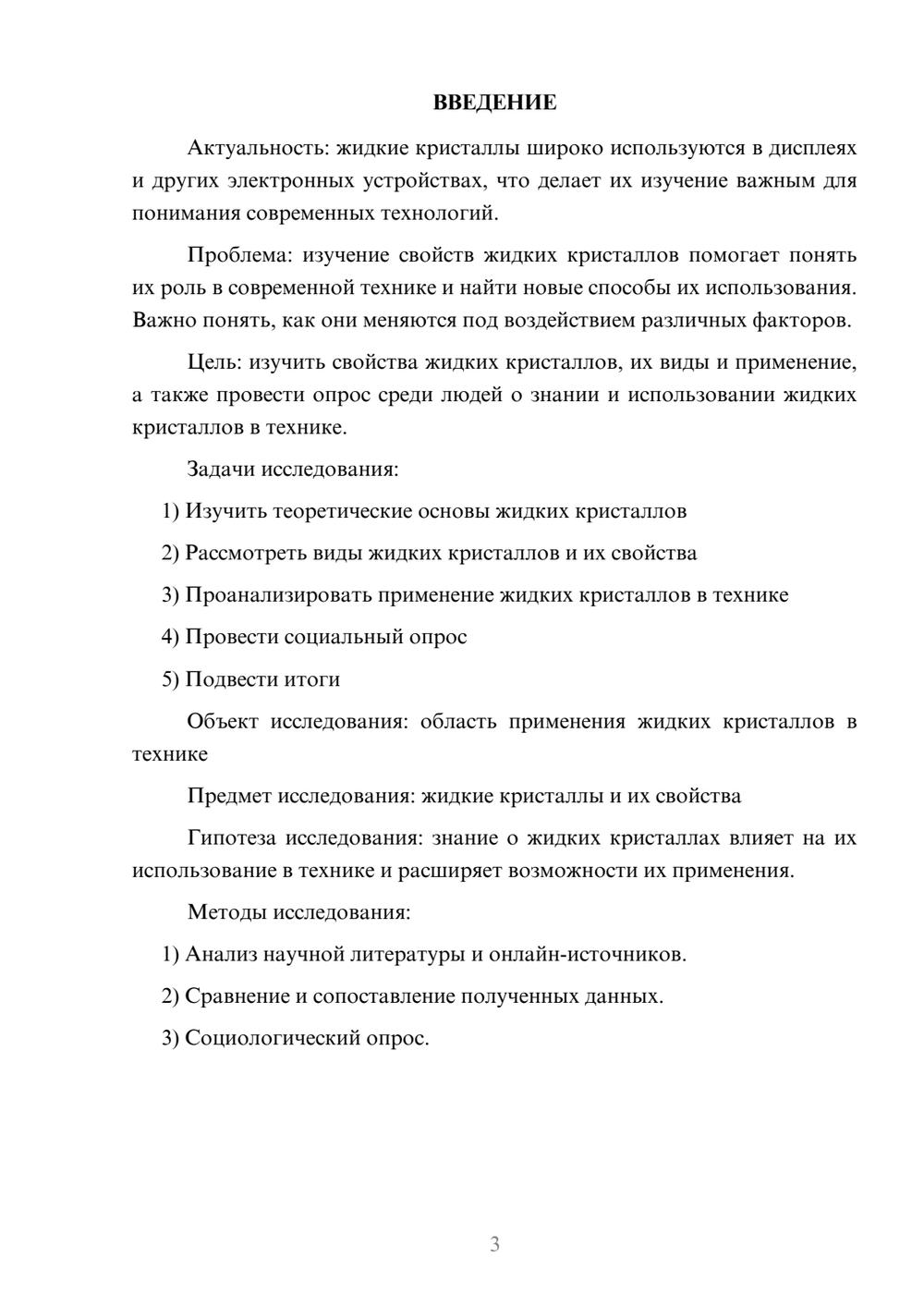 ВВЕДЕНИЕ

Актуальность: жидкие кристаллы широко используются в дисплеях и других электронных устройствах, что делает их изучение важным для понимания современных технологий.

Проблема: изучение свойств жидких кристаллов помогает понять их роль в современной технике и найти новые способы их использования. Важно понять, как они меняются под воздействием различных факторов.

Цель: изучить свойства жидких кристаллов, их виды и применение, а также провести опрос среди людей о знании и использовании жидких кристаллов в технике.

Задачи исследования:

1) Изучить теоретические основы жидких кристаллов

2) Рассмотреть виды жидких кристаллов и их свойства

3) Проанализировать применение жидких кристаллов в технике

4) Провести социальный опрос

5) Подвести итоги

Объект исследования: область применения жидких кристаллов в технике

Предмет исследования: жидкие кристаллы и их свойства

Гипотеза исследования: знание о жидких кристаллах влияет на их использование в технике и расширяет возможности их применения.

Методы исследования:

1) Анализ научной литературы и онлайн-источников.

2) Сравнение и сопоставление полученных данных.

3) Социологический опрос.

3